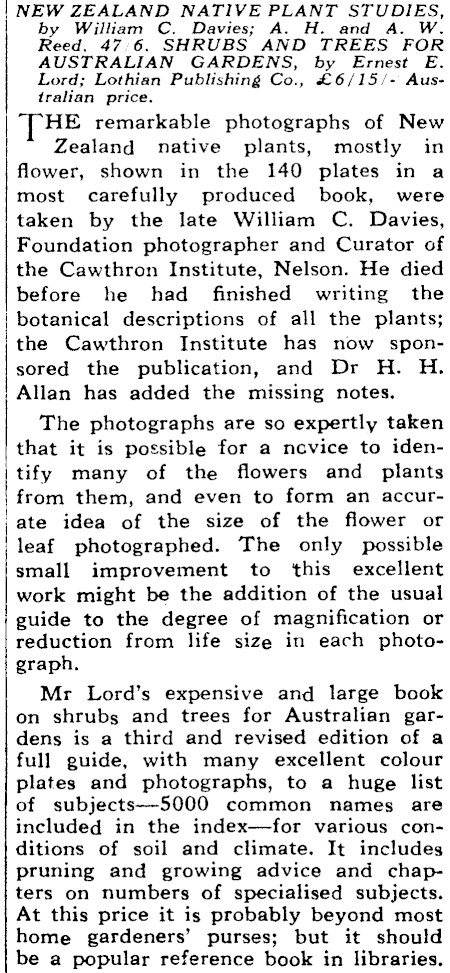 NEW ZEALAND NATIVE PLANT STUDIES, by William C. Davies; A. H. and A. W. Reed. 47/6. SHRUBS AND TREES FOR AUSTRALIAN GARDENS, by Ernest E. Lord; Lothian Publishing Co., £6/15/- Australian price.

THE remarkable photographs of New Zealand native plants, mostly in flower, shown in the 140 plates in a most carefully produced book, were taken by the late William C. Davies, Foundation photographer and Curator of the Cawthron Institute, Nelson. He died before he had finished writing the botanical descriptions of all the plants; the Cawthron Institute has now sponsored the publication, and Dr H. H. Allan has added the missing notes.

The photographs are so expertly taken that it is possible for a novice to identify many of the flowers and plants from them, and even to form an accurate idea of the size of the flower or leaf photographed. The only possible small improvement to this excellent work might be the addition of the usual guide to the degree of magnification or reduction from life size in each photograph.

Mr Lord's expensive and large book on shrubs and trees for Australian gardens is a third and revised edition of a full guide, with many excellent colour plates and photographs, to a huge list of subjects—5000 common names are included in the index—for various conditions of soil and climate. It includes pruning and growing advice and chapters on numbers of specialised subjects. At this price it is probably beyond most home gardeners' purses; but it should be a popular reference book in libraries.